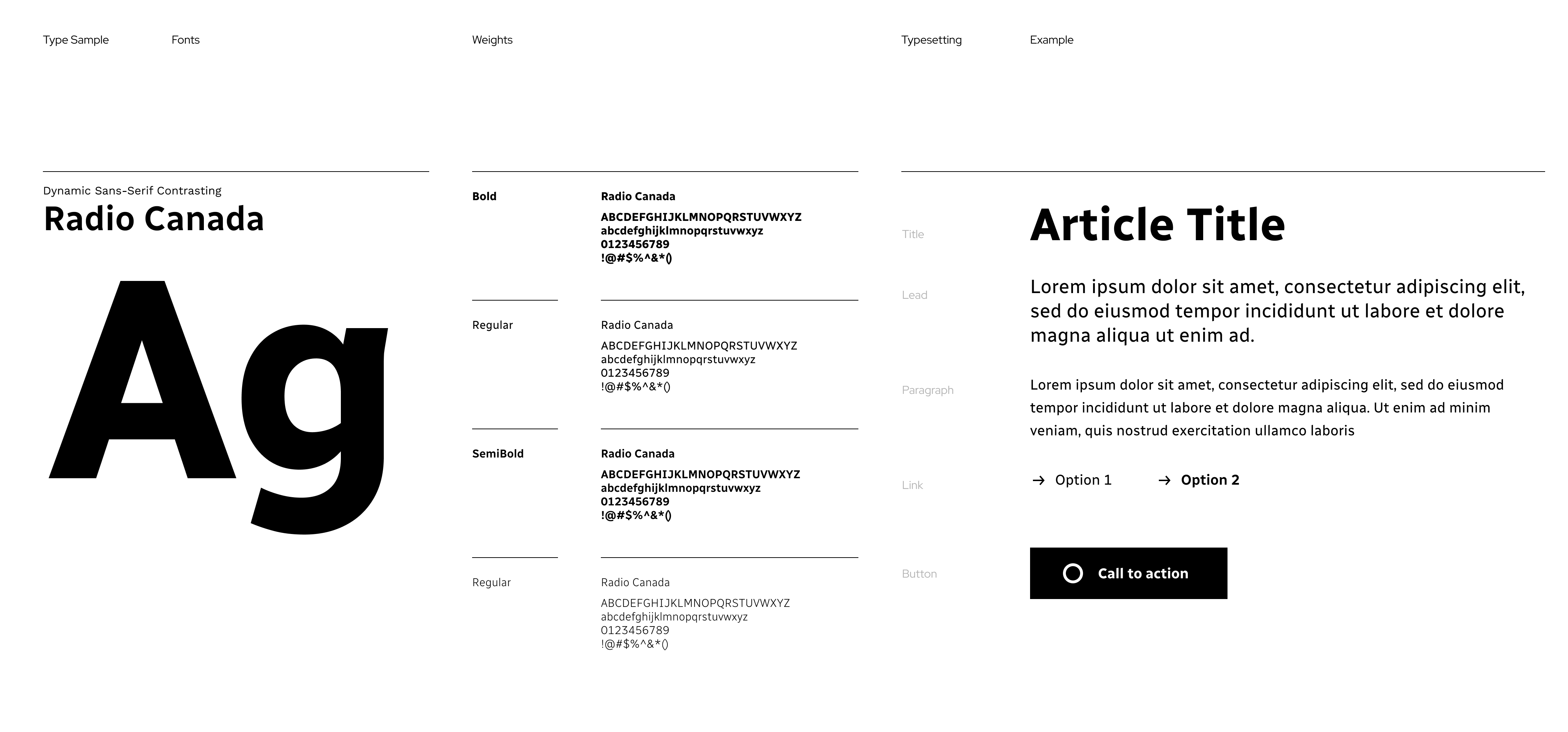 Type Sample Fonts

Dynamic Sans-Serif Contrasting
Radio Canada

Ag

Weights

Bold

Radio Canada
ABCDEFGHIJKLMNOPQRSTUVWXYZ
abcdefghijklmnopqrstuvwxyz
0123456789
!@#$%^&*()

Regular

Radio Canada
ABCDEFGHIJKLMNOPQRSTUVWXYZ
abcdefghijklmnopqrstuvwxyz
0123456789
!@#$%^&*()

SemiBold

Radio Canada
ABCDEFGHIJKLMNOPQRSTUVWXYZ
abcdefghijklmnopqrstuvwxyz
0123456789
!@#$%^&*()

Regular

Radio Canada
ABCDEFGHIJKLMNOPQRSTUVWXYZ
abcdefghijklmnopqrstuvwxyz
0123456789
!@#$%^&*()

Typesetting Example

Title

Article Title

Lead

Lorem ipsum dolor sit amet, consectetur adipiscing elit, sed do eiusmod tempor incididunt ut labore et dolore magna aliqua ut enim ad.

Paragraph

Lorem ipsum dolor sit amet, consectetur adipiscing elit, sed do eiusmod tempor incididunt ut labore et dolore magna aliqua. Ut enim ad minim veniam, quis nostrud exercitation ullamco laboris

Link

→ Option 1 → Option 2

Button

Call to action